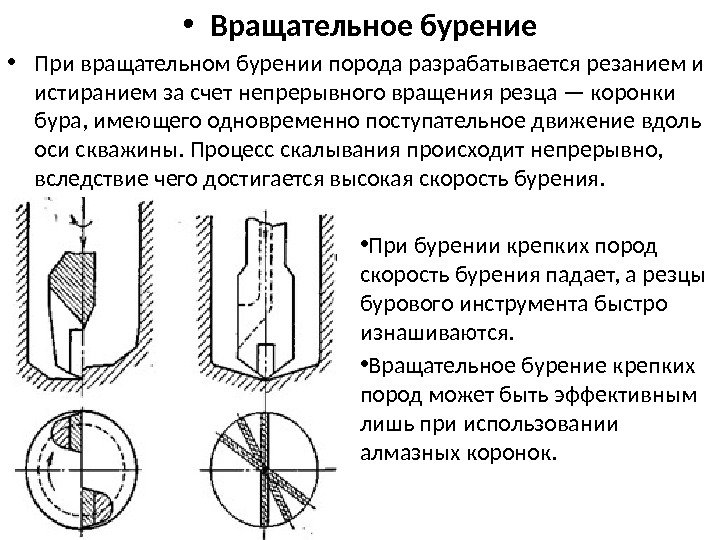 • Вращательное бурение

• При вращательном бурении порода разрабатывается резанием и истиранием за счет непрерывного вращения резца — коронки бура, имеющего одновременно поступательное движение вдоль оси скважины. Процесс скалывания происходит непрерывно, вследствие чего достигается высокая скорость бурения.

•При бурении крепких пород скорость бурения падает, а резцы бурового инструмента быстро изнашиваются.

•Вращательное бурение крепких пород может быть эффективным лишь при использовании алмазных коронок.